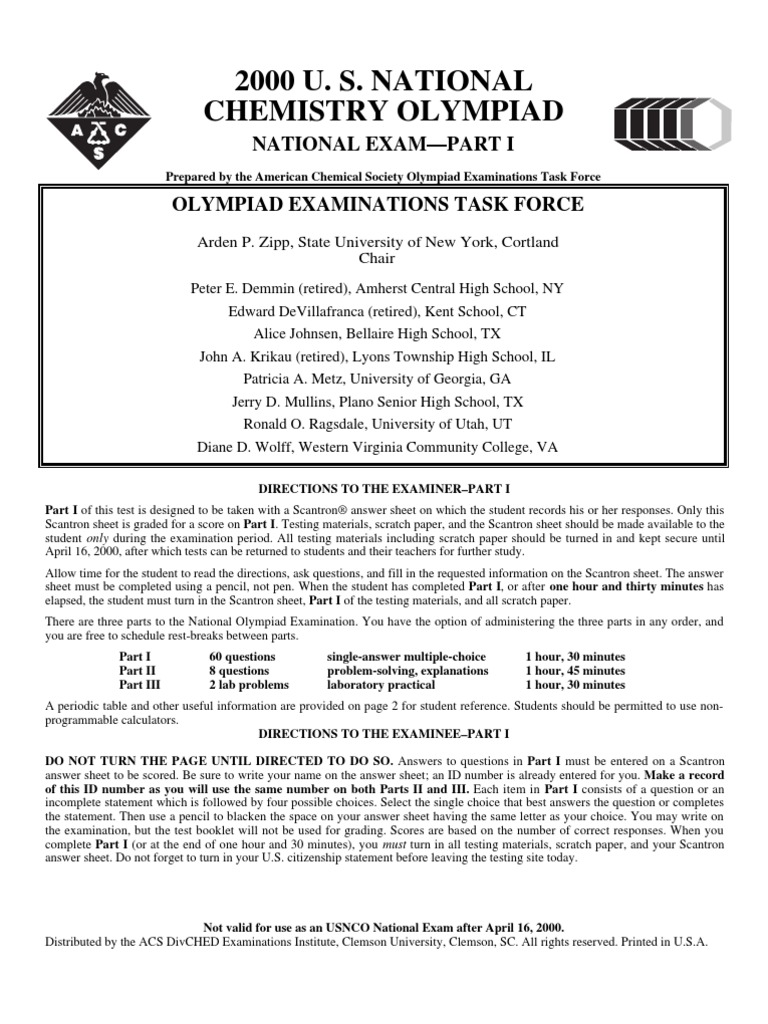 A C S

2000 U. S. NATIONAL CHEMISTRY OLYMPIAD

NATIONAL EXAM—PART I

Prepared by the American Chemical Society Olympiad Examinations Task Force

OLYMPIAD EXAMINATIONS TASK FORCE

Arden P. Zipp, State University of New York, Cortland
Chair

Peter E. Demmin (retired), Amherst Central High School, NY

Edward DeVillafranca (retired), Kent School, CT

Alice Johnsen, Bellaire High School, TX

John A. Krikau (retired), Lyons Township High School, IL

Patricia A. Metz, University of Georgia, GA

Jerry D. Mullins, Plano Senior High School, TX

Ronald O. Ragsdale, University of Utah, UT

Diane D. Wolff, Western Virginia Community College, VA

DIRECTIONS TO THE EXAMINER–PART I

Part I of this test is designed to be taken with a Scantron® answer sheet on which the student records his or her responses. Only this Scantron sheet is graded for a score on Part I. Testing materials, scratch paper, and the Scantron sheet should be made available to the student only during the examination period. All testing materials including scratch paper should be turned in and kept secure until April 16, 2000, after which tests can be returned to students and their teachers for further study.

Allow time for the student to read the directions, ask questions, and fill in the requested information on the Scantron sheet. The answer sheet must be completed using a pencil, not pen. When the student has completed Part I, or after one hour and thirty minutes has elapsed, the student must turn in the Scantron sheet, Part I of the testing materials, and all scratch paper.

There are three parts to the National Olympiad Examination. You have the option of administering the three parts in any order, and you are free to schedule rest-breaks between parts.

| Part I | 60 questions | single-answer multiple-choice | 1 hour, 30 minutes |
|---|---|---|---|
| Part II | 8 questions | problem-solving, explanations | 1 hour, 45 minutes |
| Part III | 2 lab problems | laboratory practical | 1 hour, 30 minutes |

A periodic table and other useful information are provided on page 2 for student reference. Students should be permitted to use non-programmable calculators.

DIRECTIONS TO THE EXAMINEE–PART I

DO NOT TURN THE PAGE UNTIL DIRECTED TO DO SO. Answers to questions in Part I must be entered on a Scantron answer sheet to be scored. Be sure to write your name on the answer sheet; an ID number is already entered for you. Make a record of this ID number as you will use the same number on both Parts II and III. Each item in Part I consists of a question or an incomplete statement which is followed by four possible choices. Select the single choice that best answers the question or completes the statement. Then use a pencil to blacken the space on your answer sheet having the same letter as your choice. You may write on the examination, but the test booklet will not be used for grading. Scores are based on the number of correct responses. When you complete Part I (or at the end of one hour and 30 minutes), you must turn in all testing materials, scratch paper, and your Scantron answer sheet. Do not forget to turn in your U.S. citizenship statement before leaving the testing site today.

Not valid for use as an USNCO National Exam after April 16, 2000.
Distributed by the ACS DivCHED Examinations Institute, Clemson University, Clemson, SC. All rights reserved. Printed in U.S.A.